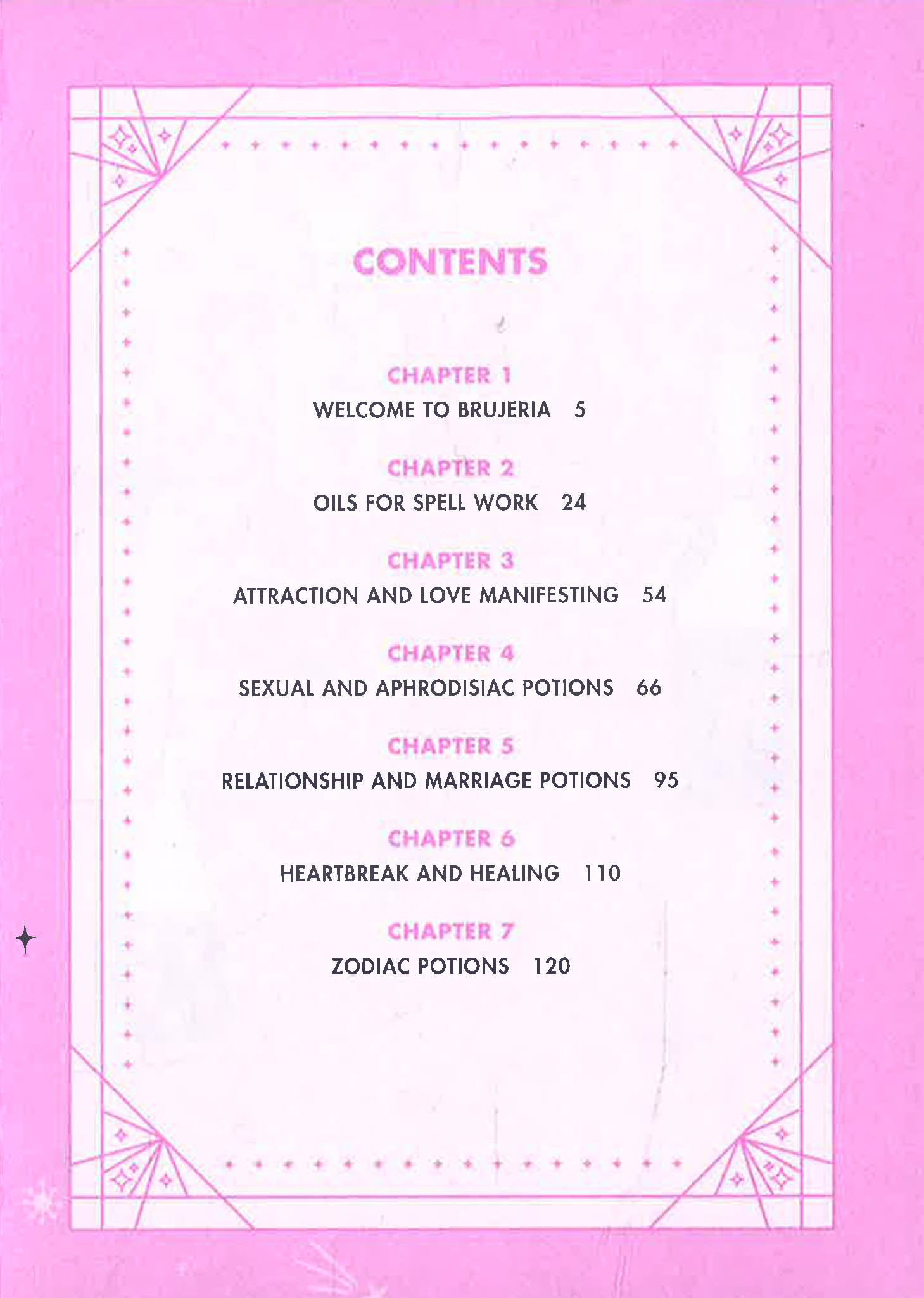 CONTENTS

CHAPTER 1
WELCOME TO BRUJERIA 5

CHAPTER 2
OILS FOR SPELL WORK 24

CHAPTER 3
ATTRACTION AND LOVE MANIFESTING 54

CHAPTER 4
SEXUAL AND APHRODISIAC POTIONS 66

CHAPTER 5
RELATIONSHIP AND MARRIAGE POTIONS 95

CHAPTER 6
HEARTBREAK AND HEALING 110

CHAPTER 7
ZODIAC POTIONS 120